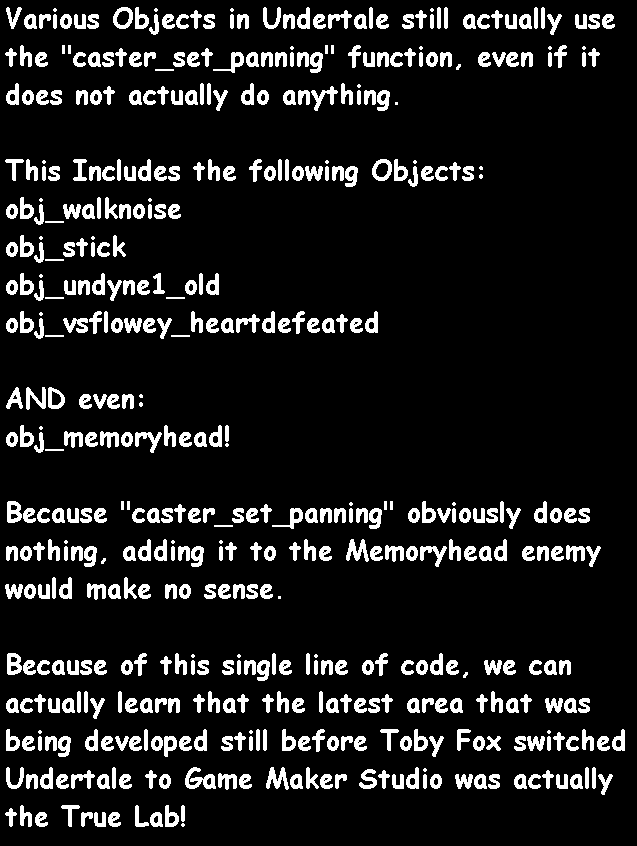 Various Objects in Undertale still actually use the "caster_set_panning" function, even if it does not actually do anything.

This Includes the following Objects:
obj_walknoise
obj_stick
obj_undyne1_old
obj_vsflowey_heartdefeated

AND even:
obj_memoryhead!

Because "caster_set_panning" obviously does nothing, adding it to the Memoryhead enemy would make no sense.

Because of this single line of code, we can actually learn that the latest area that was being developed still before Toby Fox switched Undertale to Game Maker Studio was actually the True Lab!